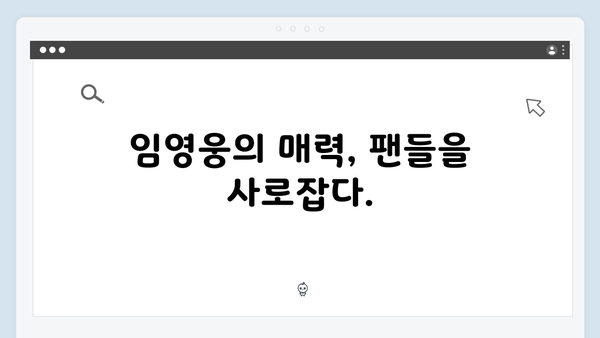 임영웅의 매력, 팬들을 사로잡다.